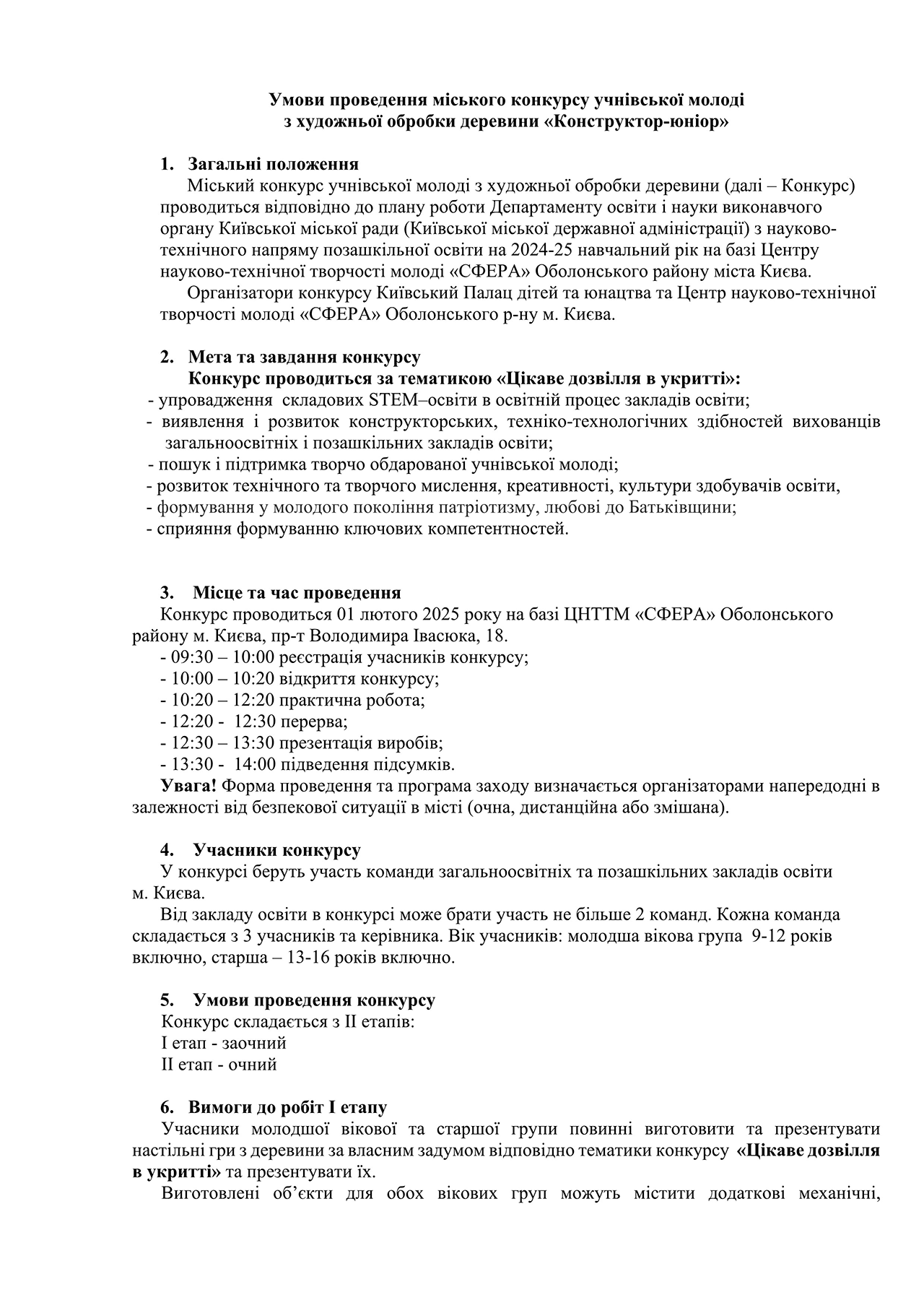 Умови проведення міського конкурсу учнівської молоді
з художньої обробки деревини «Конструктор-юніор»

1. Загальні положення

Міський конкурс учнівської молоді з художньої обробки деревини (далі – Конкурс) проводиться відповідно до плану роботи Департаменту освіти і науки виконавчого органу Київської міської ради (Київської міської державної адміністрації) з науково-технічного напряму позашкільної освіти на 2024-25 навчальний рік на базі Центру науково-технічної творчості молоді «СФЕРА» Оболонського району міста Києва.

Організатори конкурсу Київський Палац дітей та юнацтва та Центр науково-технічної творчості молоді «СФЕРА» Оболонського р-ну м. Києва.

2. Мета та завдання конкурсу

Конкурс проводиться за тематикою «Цікаве дозвілля в укритті»:

- упровадження складових STEM–освіти в освітній процес закладів освіти;
- виявлення і розвиток конструкторських, техніко-технологічних здібностей вихованців загальноосвітніх і позашкільних закладів освіти;
- пошук і підтримка творчо обдарованої учнівської молоді;
- розвиток технічного та творчого мислення, креативності, культури здобувачів освіти,
- формування у молодого покоління патріотизму, любові до Батьківщини;
- сприяння формуванню ключових компетентностей.

3. Місце та час проведення

Конкурс проводиться 01 лютого 2025 року на базі ЦНТТМ «СФЕРА» Оболонського району м. Києва, пр-т Володимира Івасюка, 18.

- 09:30 – 10:00 реєстрація учасників конкурсу;
- 10:00 – 10:20 відкриття конкурсу;
- 10:20 – 12:20 практична робота;
- 12:20 - 12:30 перерва;
- 12:30 – 13:30 презентація виробів;
- 13:30 - 14:00 підведення підсумків.

Увага! Форма проведення та програма заходу визначається організаторами напередодні в залежності від безпекової ситуації в місті (очна, дистанційна або змішана).

4. Учасники конкурсу

У конкурсі беруть участь команди загальноосвітніх та позашкільних закладів освіти м. Києва.

Від закладу освіти в конкурсі може брати участь не більше 2 команд. Кожна команда складається з 3 учасників та керівника. Вік учасників: молодша вікова група 9-12 років включно, старша – 13-16 років включно.

5. Умови проведення конкурсу

Конкурс складається з ІІ етапів:
І етап - заочний
ІІ етап - очний

6. Вимоги до робіт І етапу

Учасники молодшої вікової та старшої групи повинні виготовити та презентувати настільні гри з деревини за власним задумом відповідно тематики конкурсу «Цікаве дозвілля в укритті» та презентувати їх.

Виготовлені об'єкти для обох вікових груп можуть містити додаткові механічні,